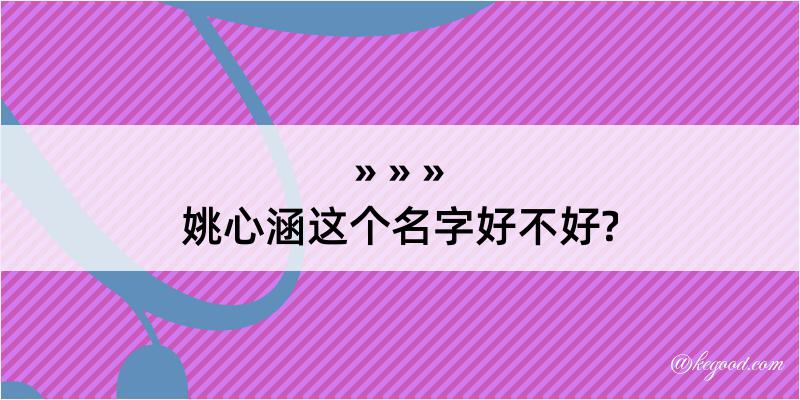 » » »
姚心涵这个名字好不好?

@kegood.com